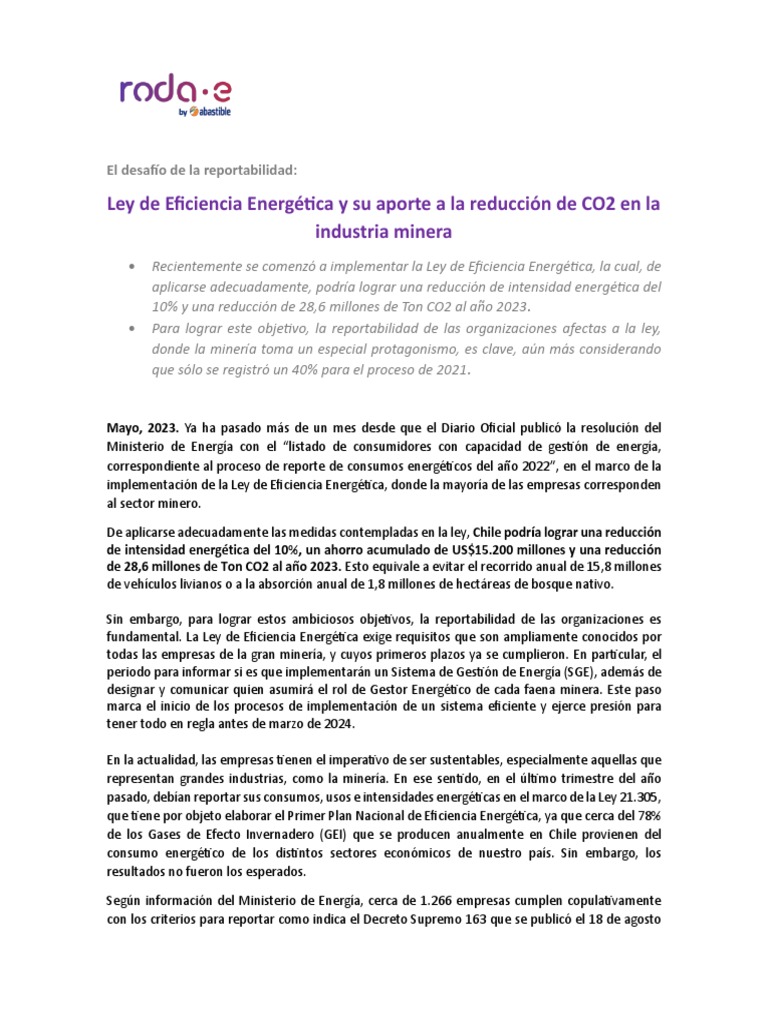 roda·e
by abastible

El desafío de la reportabilidad:

Ley de Eficiencia Energética y su aporte a la reducción de CO2 en la industria minera

• Recientemente se comenzó a implementar la Ley de Eficiencia Energética, la cual, de aplicarse adecuadamente, podría lograr una reducción de intensidad energética del 10% y una reducción de 28,6 millones de Ton CO2 al año 2023.
• Para lograr este objetivo, la reportabilidad de las organizaciones afectas a la ley, donde la minería toma un especial protagonismo, es clave, aún más considerando que sólo se registró un 40% para el proceso de 2021.

Mayo, 2023. Ya ha pasado más de un mes desde que el Diario Oficial publicó la resolución del Ministerio de Energía con el "listado de consumidores con capacidad de gestión de energía, correspondiente al proceso de reporte de consumos energéticos del año 2022", en el marco de la implementación de la Ley de Eficiencia Energética, donde la mayoría de las empresas corresponden al sector minero.

De aplicarse adecuadamente las medidas contempladas en la ley, Chile podría lograr una reducción de intensidad energética del 10%, un ahorro acumulado de US$15.200 millones y una reducción de 28,6 millones de Ton CO2 al año 2023. Esto equivale a evitar el recorrido anual de 15,8 millones de vehículos livianos o a la absorción anual de 1,8 millones de hectáreas de bosque nativo.

Sin embargo, para lograr estos ambiciosos objetivos, la reportabilidad de las organizaciones es fundamental. La Ley de Eficiencia Energética exige requisitos que son ampliamente conocidos por todas las empresas de la gran minería, y cuyos primeros plazos ya se cumplieron. En particular, el periodo para informar si es que implementarán un Sistema de Gestión de Energía (SGE), además de designar y comunicar quien asumirá el rol de Gestor Energético de cada faena minera. Este paso marca el inicio de los procesos de implementación de un sistema eficiente y ejerce presión para tener todo en regla antes de marzo de 2024.

En la actualidad, las empresas tienen el imperativo de ser sustentables, especialmente aquellas que representan grandes industrias, como la minería. En ese sentido, en el último trimestre del año pasado, debían reportar sus consumos, usos e intensidades energéticas en el marco de la Ley 21.305, que tiene por objeto elaborar el Primer Plan Nacional de Eficiencia Energética, ya que cerca del 78% de los Gases de Efecto Invernadero (GEI) que se producen anualmente en Chile provienen del consumo energético de los distintos sectores económicos de nuestro país. Sin embargo, los resultados no fueron los esperados.

Según información del Ministerio de Energía, cerca de 1.266 empresas cumplen copulativamente con los criterios para reportar como indica el Decreto Supremo 163 que se publicó el 18 de agosto